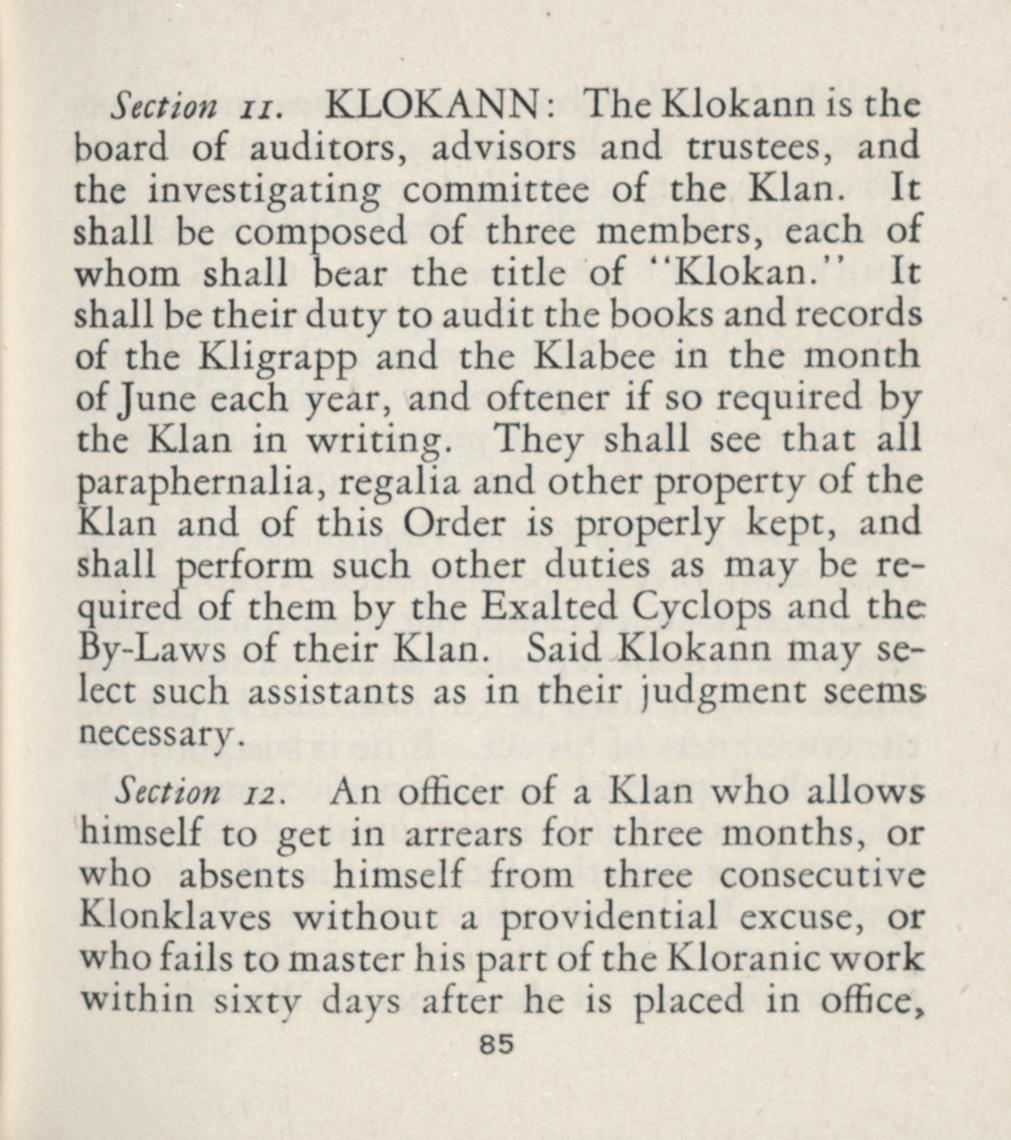 Section 11. KLOKANN: The Klokann is the board of auditors, advisors and trustees, and the investigating committee of the Klan. It shall be composed of three members, each of whom shall bear the title of "Klokan." It shall be their duty to audit the books and records of the Kligrapp and the Klabee in the month of June each year, and oftener if so required by the Klan in writing. They shall see that all paraphernalia, regalia and other property of the Klan and of this Order is properly kept, and shall perform such other duties as may be required of them by the Exalted Cyclops and the By-Laws of their Klan. Said Klokann may select such assistants as in their judgment seems necessary.

Section 12. An officer of a Klan who allows himself to get in arrears for three months, or who absents himself from three consecutive Klonklaves without a providential excuse, or who fails to master his part of the Kloranic work within sixty days after he is placed in office,

85